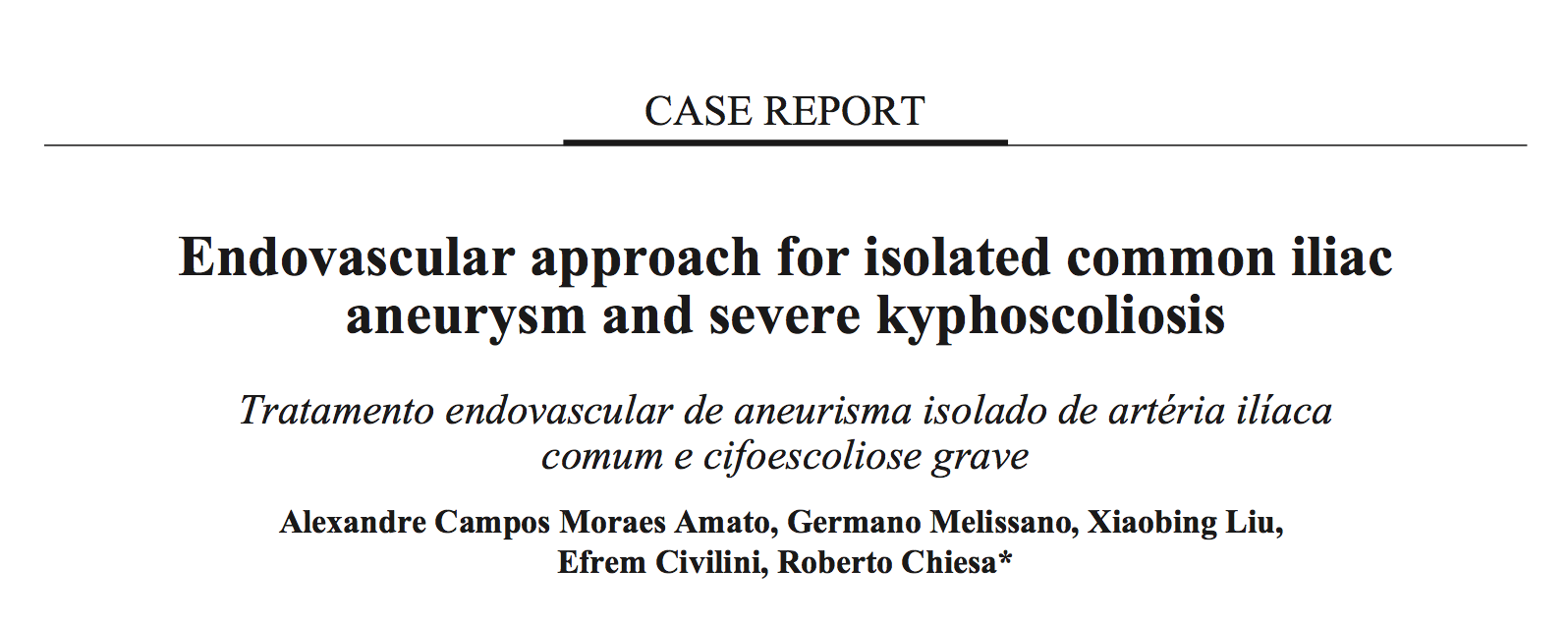 CASE REPORT

Endovascular approach for isolated common iliac aneurysm and severe kyphoscoliosis

Tratamento endovascular de aneurisma isolado de artéria ilíaca comum e cifoescoliose grave

Alexandre Campos Moraes Amato, Germano Melissano, Xiaobing Liu, Efrem Civilini, Roberto Chiesa*